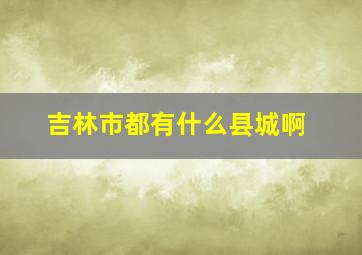 吉林市都有什么县城啊